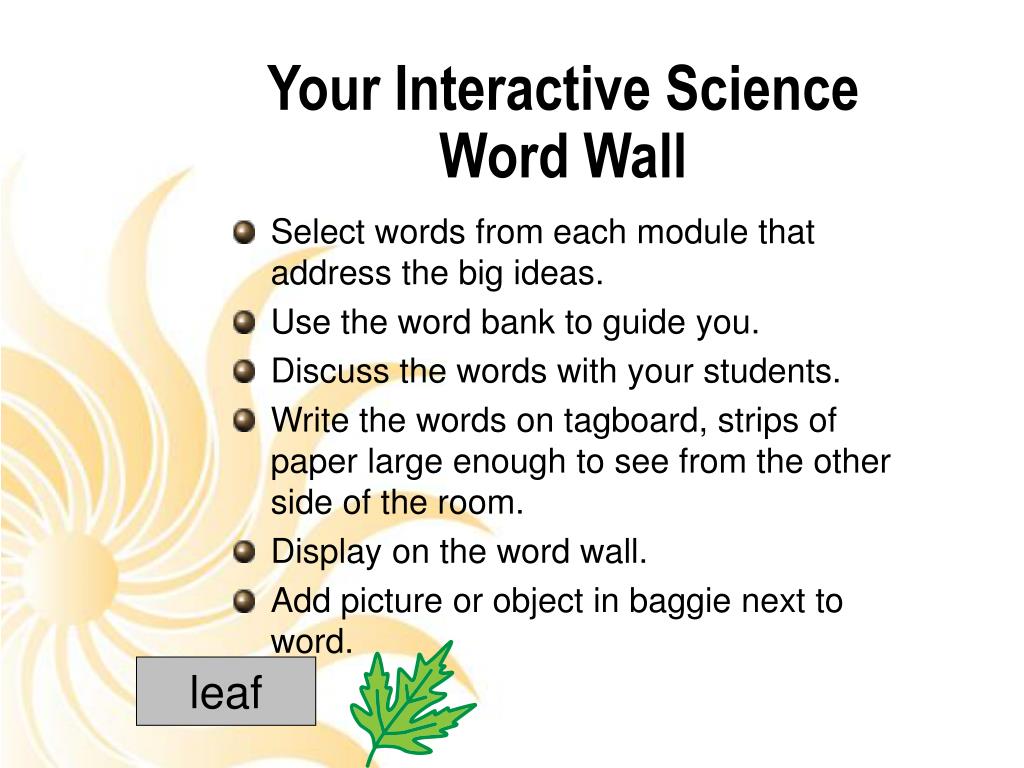 Your Interactive Science Word Wall

Select words from each module that address the big ideas.

Use the word bank to guide you.

Discuss the words with your students.

Write the words on tagboard, strips of paper large enough to see from the other side of the room.

Display on the word wall.

Add picture or object in baggie next to word.

leaf